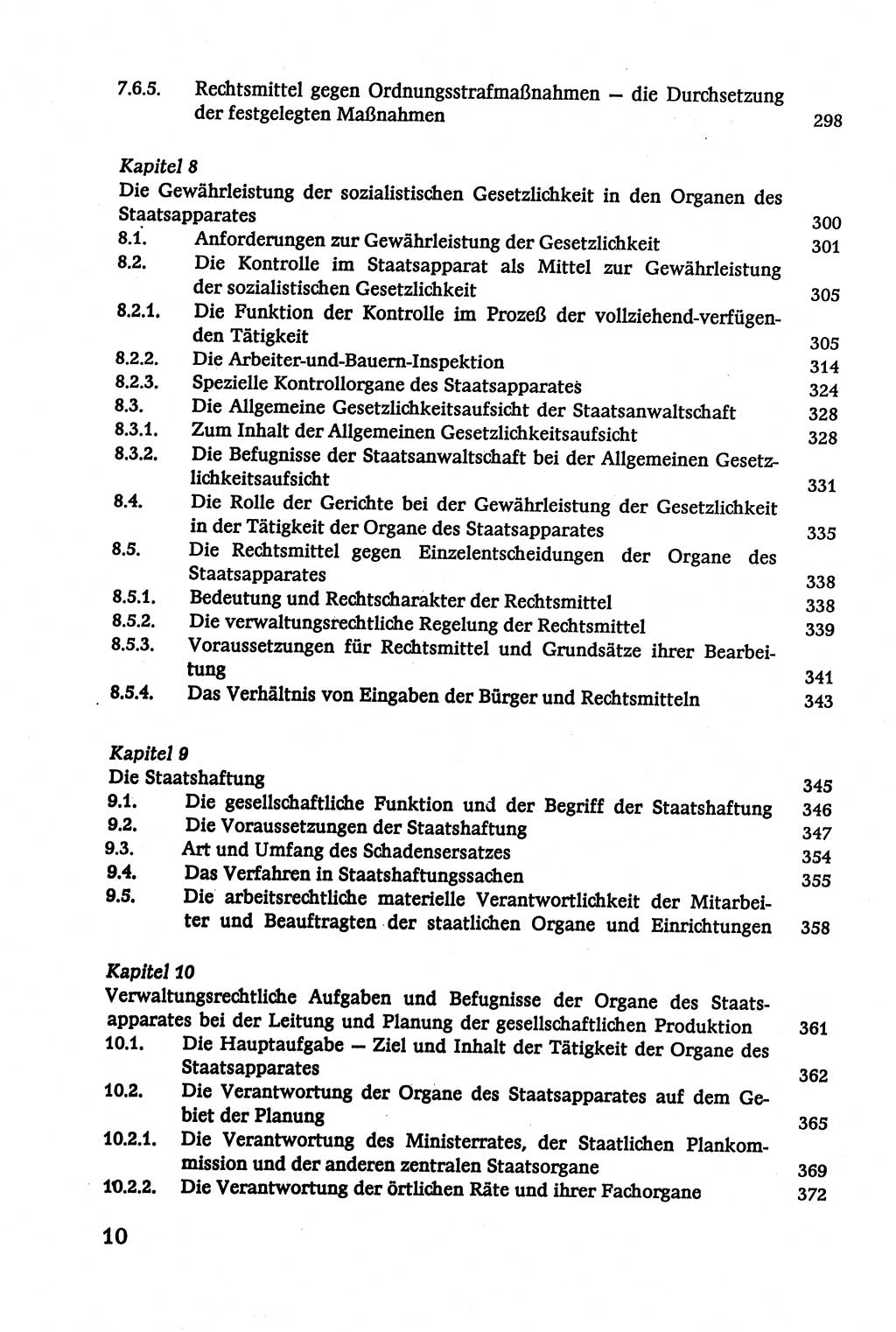 7.6.5. Rechtsmittel gegen Ordnungsstrafmaßnahmen — die Durchsetzung der festgelegten Maßnahmen 298

Kapitel 8
Die Gewährleistung der sozialistischen Gesetzlichkeit in den Organen des Staatsapparates 300
8.1. Anforderungen zur Gewährleistung der Gesetzlichkeit 301
8.2. Die Kontrolle im Staatsapparat als Mittel zur Gewährleistung der sozialistischen Gesetzlichkeit 305
8.2.1. Die Funktion der Kontrolle im Prozeß der vollziehend-verfügenden Tätigkeit 305
8.2.2. Die Arbeiter-und-Bauern-Inspektion 314
8.2.3. Spezielle Kontrollorgane des Staatsapparates 324
8.3. Die Allgemeine Gesetzlichkeitsaufsicht der Staatsanwaltschaft 328
8.3.1. Zum Inhalt der Allgemeinen Gesetzlichkeitsaufsicht 328
8.3.2. Die Befugnisse der Staatsanwaltschaft bei der Allgemeinen Gesetzlichkeitsaufsicht 331
8.4. Die Rolle der Gerichte bei der Gewährleistung der Gesetzlichkeit in der Tätigkeit der Organe des Staatsapparates 335
8.5. Die Rechtsmittel gegen Einzelentscheidungen der Organe des Staatsapparates 338
8.5.1. Bedeutung und Rechtscharakter der Rechtsmittel 338
8.5.2. Die verwaltungsrechtliche Regelung der Rechtsmittel 339
8.5.3. Voraussetzungen für Rechtsmittel und Grundsätze ihrer Bearbeitung 341
8.5.4. Das Verhältnis von Eingaben der Bürger und Rechtsmitteln 343

Kapitel 9
Die Staatshaftung 345
9.1. Die gesellschaftliche Funktion und der Begriff der Staatshaftung 346
9.2. Die Voraussetzungen der Staatshaftung 347
9.3. Art und Umfang des Schadensersatzes 354
9.4. Das Verfahren in Staatshaftungssachen 355
9.5. Die arbeitsrechtliche materielle Verantwortlichkeit der Mitarbeiter und Beauftragten der staatlichen Organe und Einrichtungen 358

Kapitel 10
Verwaltungsrechtliche Aufgaben und Befugnisse der Organe des Staatsapparates bei der Leitung und Planung der gesellschaftlichen Produktion 361
10.1. Die Hauptaufgabe — Ziel und Inhalt der Tätigkeit der Organe des Staatsapparates 362
10.2. Die Verantwortung der Organe des Staatsapparates auf dem Gebiet der Planung 365
10.2.1. Die Verantwortung des Ministerrates, der Staatlichen Plankommission und der anderen zentralen Staatsorgane 369
10.2.2. Die Verantwortung der örtlichen Räte und ihrer Fachorgane 372

10